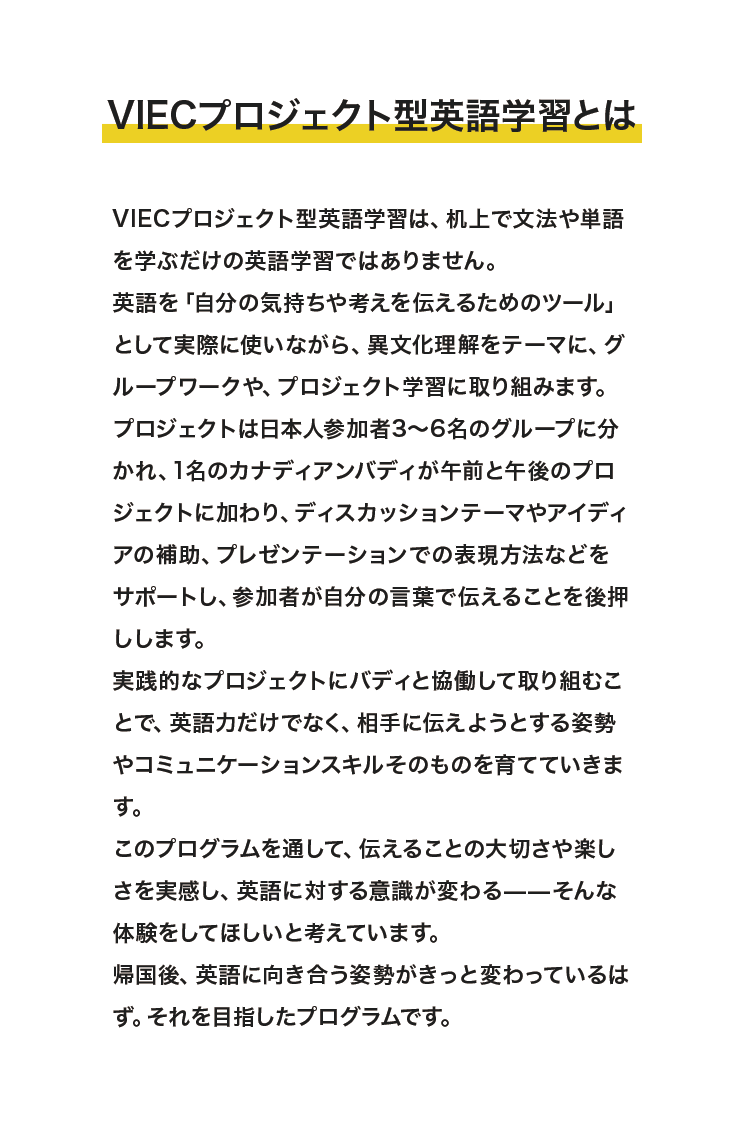 VIECプロジェクト型英語学習とは

VIECプロジェクト型英語学習は、机上で文法や単語を学ぶだけの英語学習ではありません。
英語を「自分の気持ちや考えを伝えるためのツール」として実際に使いながら、異文化理解をテーマに、グループワークや、プロジェクト学習に取り組みます。
プロジェクトは日本人参加者3〜6名のグループに分かれ、1名のカナディアンバディが午前と午後のプロジェクトに加わり、ディスカッションテーマやアイディアの補助、プレゼンテーションでの表現方法などをサポートし、参加者が自分の言葉で伝えることを後押しします。
実践的なプロジェクトにバディと協働して取り組むことで、英語力だけでなく、相手に伝えようとする姿勢やコミュニケーションスキルそのものを育てていきます。
このプログラムを通して、伝えることの大切さや楽しさを実感し、英語に対する意識が変わる——そんな体験をしてほしいと考えています。
帰国後、英語に向き合う姿勢がきっと変わっているはず。それを目指したプログラムです。